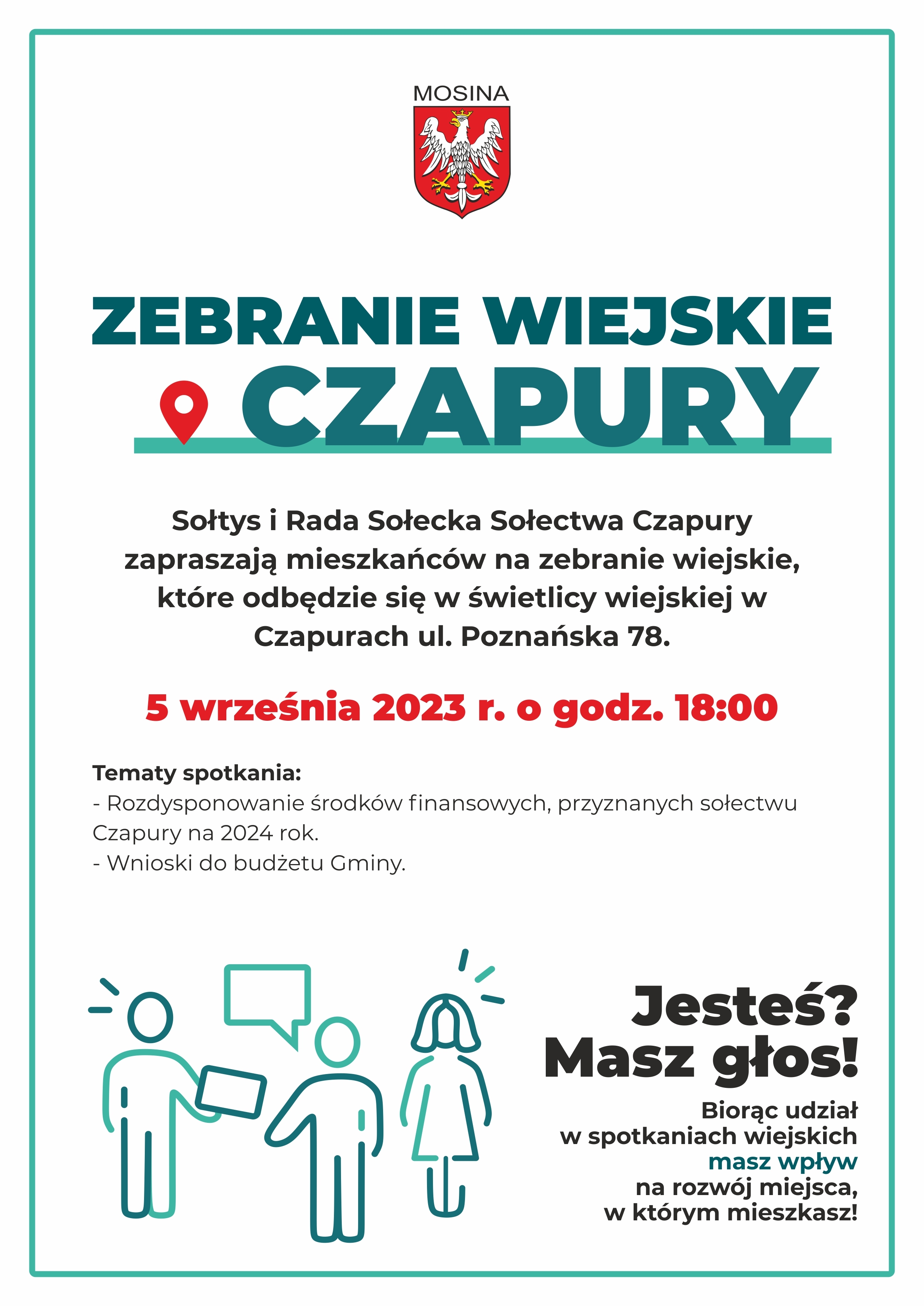 MOSINA

ZEBRANIE WIEJSKIE
CZAPURY

Sołtys i Rada Sołecka Sołectwa Czapury zapraszają mieszkańców na zebranie wiejskie, które odbędzie się w świetlicy wiejskiej w Czapurach ul. Poznańska 78.

5 września 2023 r. o godz. 18:00

Tematy spotkania:
- Rozdysponowanie środków finansowych, przyznanych sołectwu Czapury na 2024 rok.
- Wnioski do budżetu Gminy.

Jesteś?
Masz głos!

Biorąc udział w spotkaniach wiejskich masz wpływ na rozwój miejsca, w którym mieszkasz!